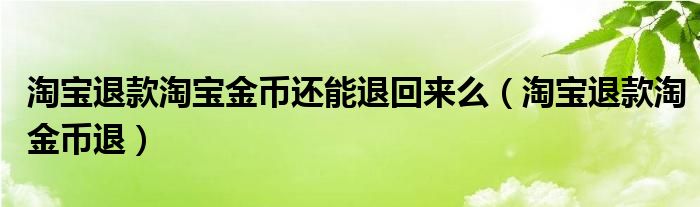 淘宝退款淘宝金币还能退回来么（淘宝退款淘金币退）